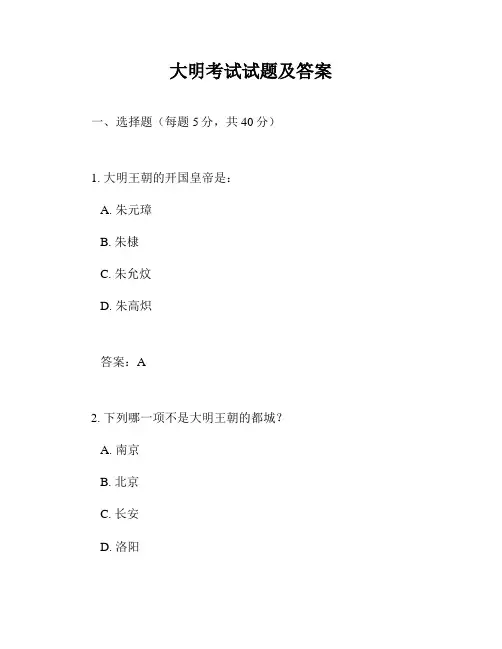 大明考试试题及答案

一、选择题（每题 5 分，共 40 分）

1. 大明王朝的开国皇帝是：

A. 朱元璋

B. 朱棣

C. 朱允炆

D. 朱高炽

答案：A

2. 下列哪一项不是大明王朝的都城？

A. 南京

B. 北京

C. 长安

D. 洛阳